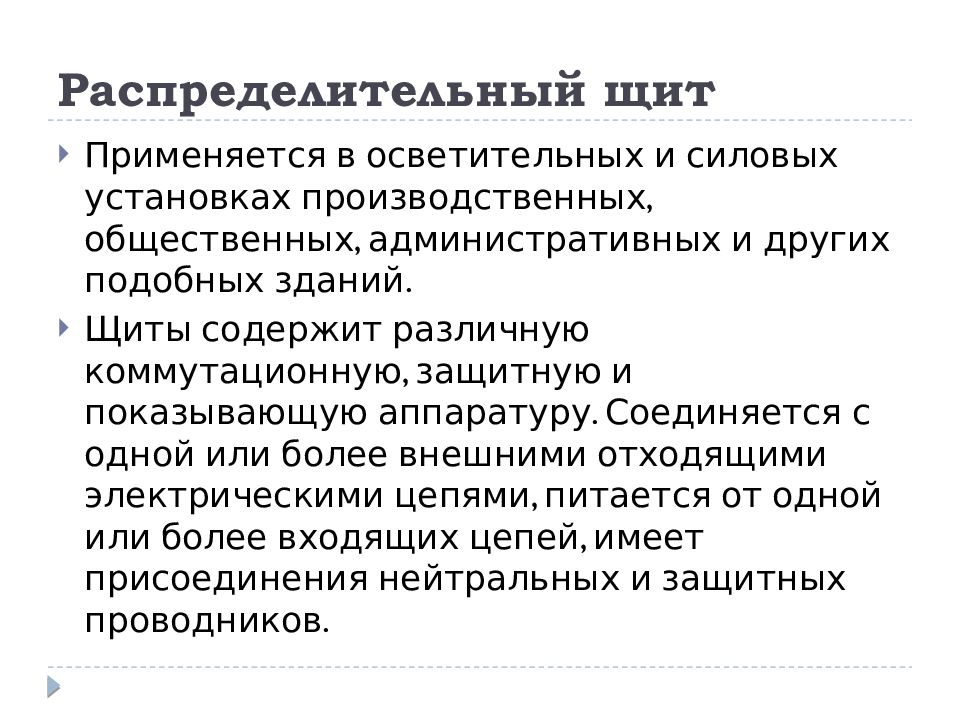 Распределительный щит

Применяется в осветительных и силовых установках производственных, общественных, административных и других подобных зданий.

Щиты содержит различную коммутационную, защитную и показывающую аппаратуру. Соединяется с одной или более внешними отходящими электрическими цепями, питается от одной или более входящих цепей, имеет присоединения нейтральных и защитных проводников.